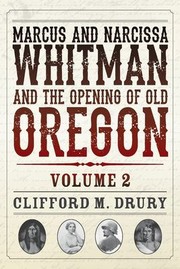 MARCUS AND NARCISSA
WHITMAN
AND THE OPENING OF OLD
OREGON

VOLUME 2

CLIFFORD M. DRURY